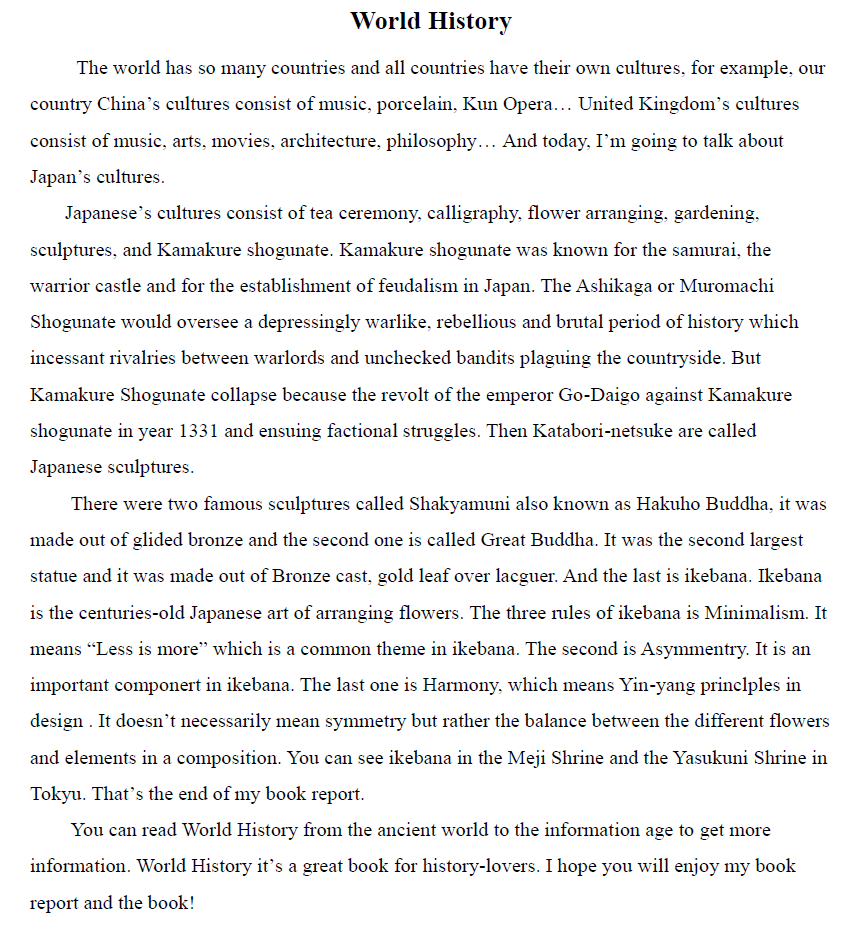 World History

The world has so many countries and all countries have their own cultures, for example, our country China's cultures consist of music, porcelain, Kun Opera… United Kingdom's cultures consist of music, arts, movies, architecture, philosophy… And today, I'm going to talk about Japan's cultures.

Japanese's cultures consist of tea ceremony, calligraphy, flower arranging, gardening, sculptures, and Kamakure shogunate. Kamakure shogunate was known for the samurai, the warrior castle and for the establishment of feudalism in Japan. The Ashikaga or Muromachi Shogunate would oversee a depressingly warlike, rebellious and brutal period of history which incessant rivalries between warlords and unchecked bandits plaguing the countryside. But Kamakure Shogunate collapse because the revolt of the emperor Go-Daigo against Kamakure shogunate in year 1331 and ensuing factional struggles. Then Katabori-netsuke are called Japanese sculptures.

There were two famous sculptures called Shakyamuni also known as Hakuho Buddha, it was made out of glided bronze and the second one is called Great Buddha. It was the second largest statue and it was made out of Bronze cast, gold leaf over lacguer. And the last is ikebana. Ikebana is the centuries-old Japanese art of arranging flowers. The three rules of ikebana is Minimalism. It means "Less is more" which is a common theme in ikebana. The second is Asymmentry. It is an important componert in ikebana. The last one is Harmony, which means Yin-yang princlples in design . It doesn't necessarily mean symmetry but rather the balance between the different flowers and elements in a composition. You can see ikebana in the Meji Shrine and the Yasukuni Shrine in Tokyu. That's the end of my book report.

You can read World History from the ancient world to the information age to get more information. World History it's a great book for history-lovers. I hope you will enjoy my book report and the book!